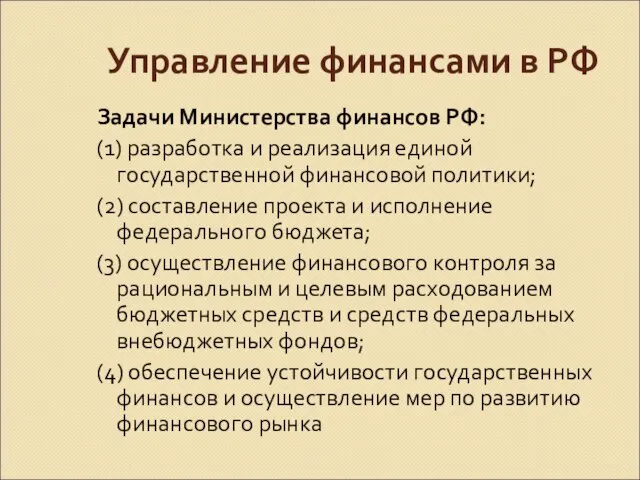 Управление финансами в РФ

Задачи Министерства финансов РФ:

(1) разработка и реализация единой государственной финансовой политики;

(2) составление проекта и исполнение федерального бюджета;

(3) осуществление финансового контроля за рациональным и целевым расходованием бюджетных средств и средств федеральных внебюджетных фондов;

(4) обеспечение устойчивости государственных финансов и осуществление мер по развитию финансового рынка